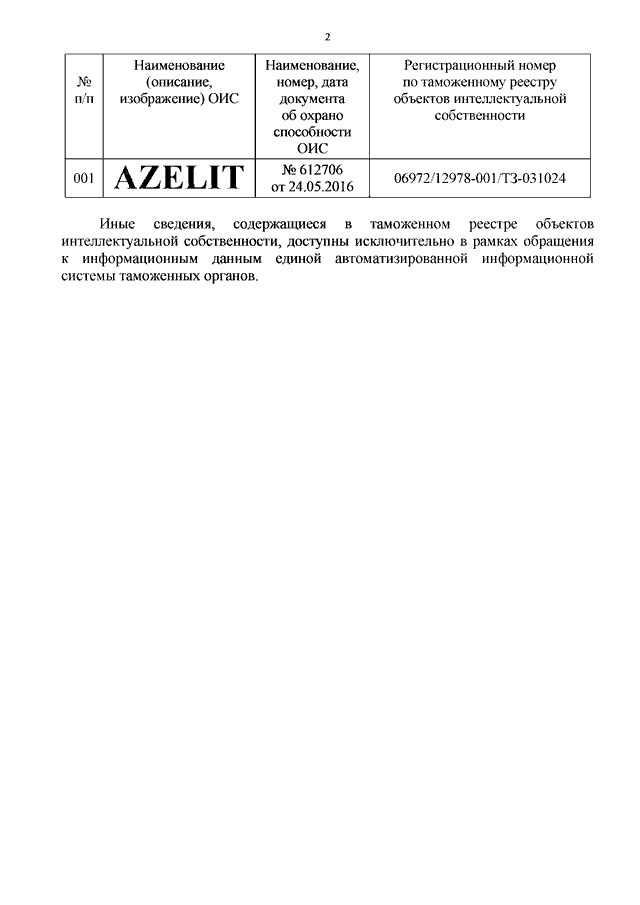 2

| № п/п | Наименование (описание, изображение) ОИС | Наименование, номер, дата документа об охрано способности ОИС | Регистрационный номер по таможенному реестру объектов интеллектуальной собственности |
|---|---|---|---|
| 001 | AZELIT | № 612706 от 24.05.2016 | 06972/12978-001/ТЗ-031024 |

Иные сведения, содержащиеся в таможенном реестре объектов интеллектуальной собственности, доступны исключительно в рамках обращения к информационным данным единой автоматизированной информационной системы таможенных органов.